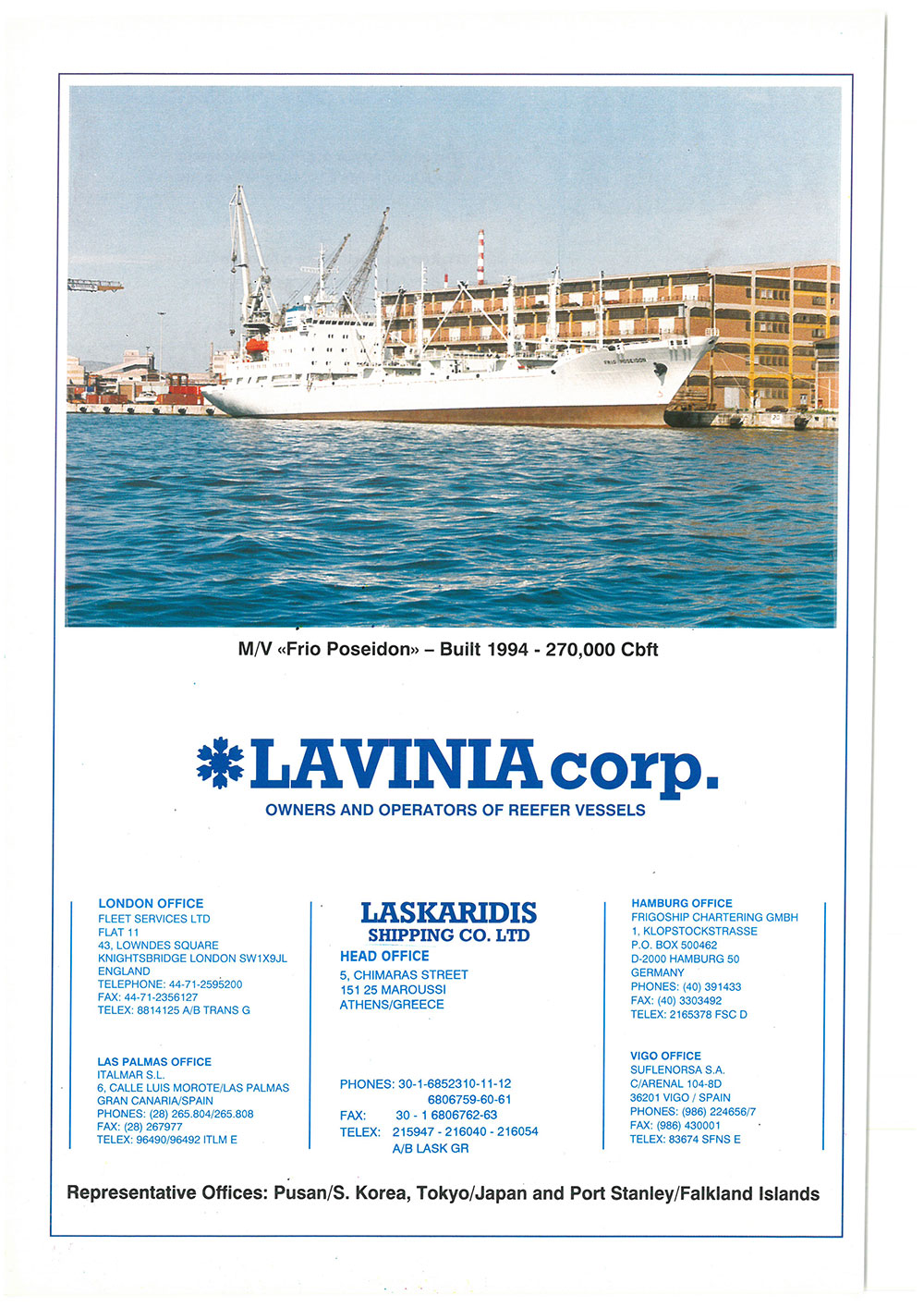 FRIO POSEIDON

M/V «Frio Poseidon» – Built 1994 - 270,000 Cbft

LAVINIA corp.

OWNERS AND OPERATORS OF REEFER VESSELS

LONDON OFFICE
FLEET SERVICES LTD
FLAT 11
43, LOWNDES SQUARE
KNIGHTSBRIDGE LONDON SW1X9JL
ENGLAND
TELEPHONE: 44-71-2595200
FAX: 44-71-2356127
TELEX: 8814125 A/B TRANS G

LAS PALMAS OFFICE
ITALMAR S.L.
6, CALLE LUIS MOROTE/LAS PALMAS
GRAN CANARIA/SPAIN
PHONES: (28) 265.804/265.808
FAX: (28) 267977
TELEX: 96490/96492 ITLM E

LASKARIDIS
SHIPPING CO. LTD
HEAD OFFICE
5, CHIMARAS STREET
151 25 MAROUSSI
ATHENS/GREECE

PHONES: 30-1-6852310-11-12
6806759-60-61
FAX: 30 - 1 6806762-63
TELEX: 215947 - 216040 - 216054
A/B LASK GR

HAMBURG OFFICE
FRIGOSHIP CHARTERING GMBH
1, KLOPSTOCKSTRASSE
P.O. BOX 500462
D-2000 HAMBURG 50
GERMANY
PHONES: (40) 391433
FAX: (40) 3303492
TELEX: 2165378 FSC D

VIGO OFFICE
SUFLENORSA S.A.
C/ARENAL 104-8D
36201 VIGO / SPAIN
PHONES: (986) 224656/7
FAX: (986) 430001
TELEX: 83674 SFNS E

Representative Offices: Pusan/S. Korea, Tokyo/Japan and Port Stanley/Falkland Islands